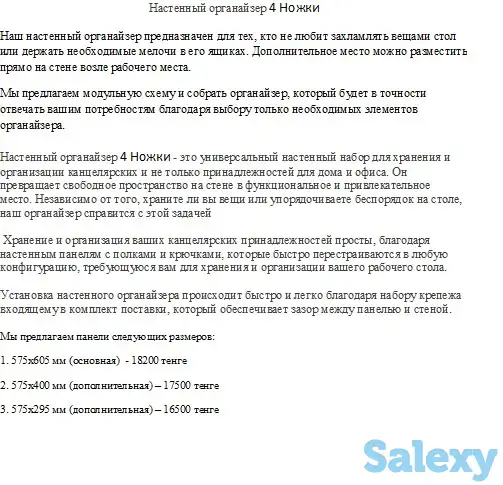 Настенный органайзер 4 Ножки

Наш настенный органайзер предназначен для тех, кто не любит захламлять вещами стол или держать необходимые мелочи в его ящиках. Дополнительное место можно разместить прямо на стене возле рабочего места.

Мы предлагаем модульную схему и собрать органайзер, который будет в точности отвечать вашим потребностям благодаря выбору только необходимых элементов органайзера.

Настенный органайзер 4 Ножки - это универсальный настенный набор для хранения и организации канцелярских и не только принадлежностей для дома и офиса. Он превращает свободное пространство на стене в функциональное и привлекательное место. Независимо от того, храните ли вы вещи или упорядочиваете беспорядок на столе, наш органайзер справится с этой задачей

Хранение и организация ваших канцелярских принадлежностей просты, благодаря настенным панелям с полками и крючками, которые быстро перестраиваются в любую конфигурацию, требующуюся вам для хранения и организации вашего рабочего стола.

Установка настенного органайзера происходит быстро и легко благодаря набору крепежа входящему в комплект поставки, который обеспечивает зазор между панелью и стеной.

Мы предлагаем панели следующих размеров:

1. 575х605 мм (основная) - 18200 тенге

2. 575х400 мм (дополнительная) – 17500 тенге

3. 575х295 мм (дополнительная) – 16500 тенге

Salexy